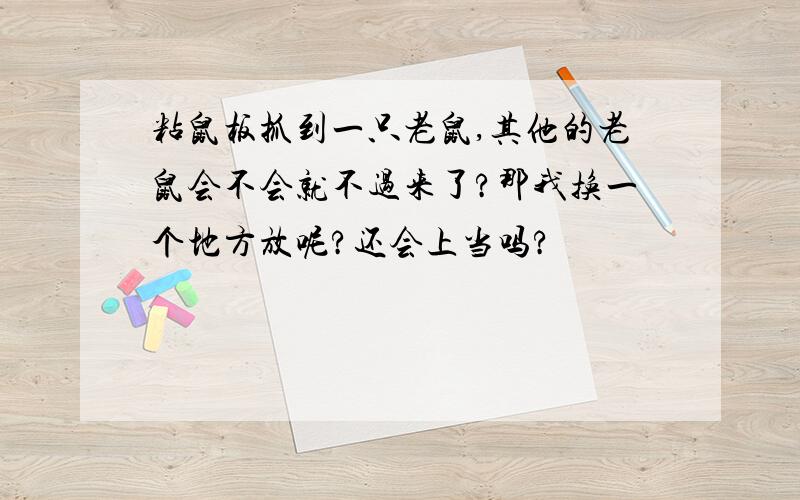 粘鼠板抓到一只老鼠,其他的老鼠会不会就不過来了?那我换一个地方放呢?还会上当吗?